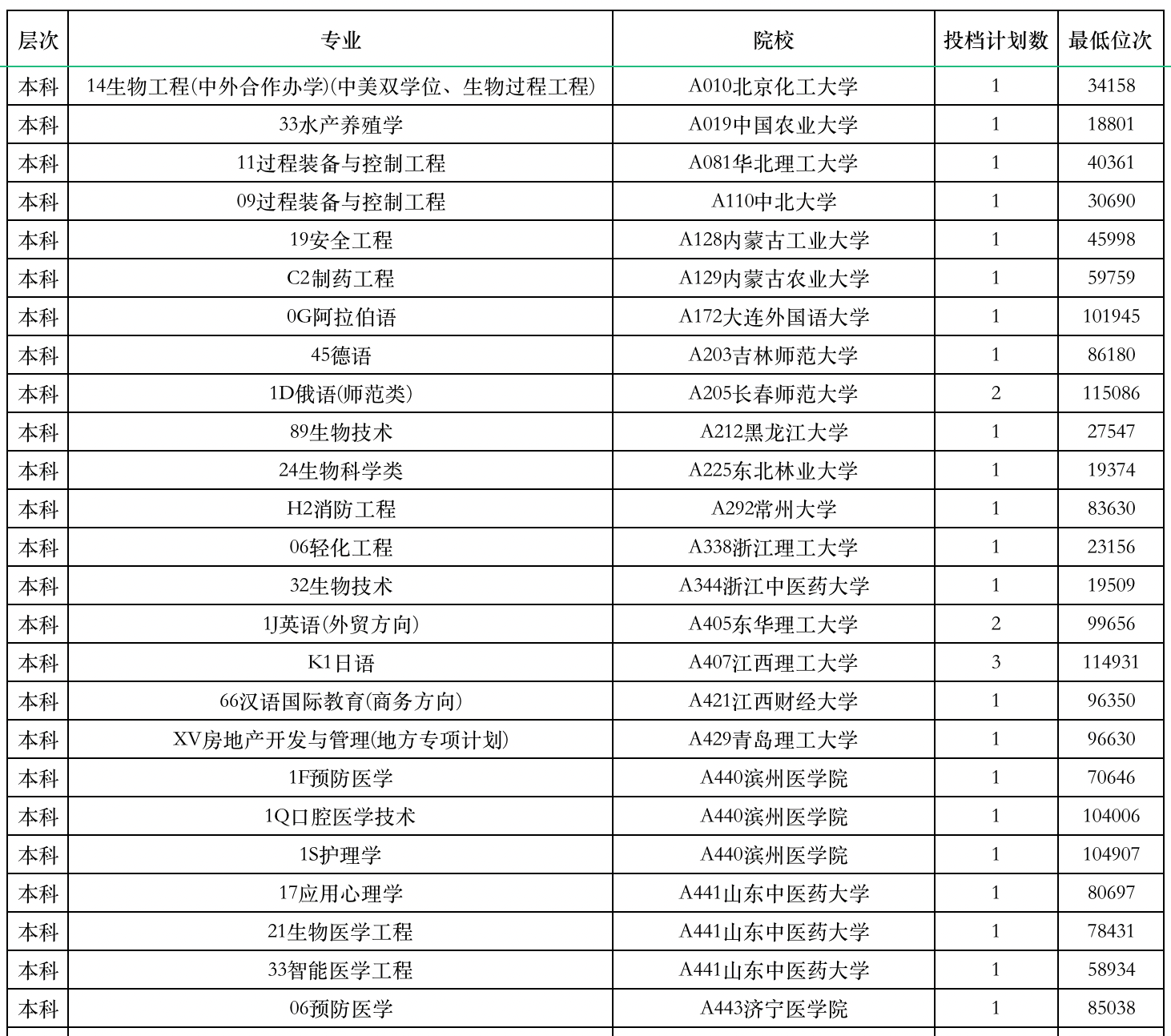 | 层次 | 专业 | 院校 | 投档计划数 | 最低位次 |
|---|---|---|---|---|
| 本科 | 14生物工程(中外合作办学)(中美双学位、生物过程工程) | A010北京化工大学 | 1 | 34158 |
| 本科 | 33水产养殖学 | A019中国农业大学 | 1 | 18801 |
| 本科 | 11过程装备与控制工程 | A081华北理工大学 | 1 | 40361 |
| 本科 | 09过程装备与控制工程 | A110中北大学 | 1 | 30690 |
| 本科 | 19安全工程 | A128内蒙古工业大学 | 1 | 45998 |
| 本科 | C2制药工程 | A129内蒙古农业大学 | 1 | 59759 |
| 本科 | 0G阿拉伯语 | A172大连外国语大学 | 1 | 101945 |
| 本科 | 45德语 | A203吉林师范大学 | 1 | 86180 |
| 本科 | 1D俄语(师范类) | A205长春师范大学 | 2 | 115086 |
| 本科 | 89生物技术 | A212黑龙江大学 | 1 | 27547 |
| 本科 | 24生物科学类 | A225东北林业大学 | 1 | 19374 |
| 本科 | H2消防工程 | A292常州大学 | 1 | 83630 |
| 本科 | 06轻化工程 | A338浙江理工大学 | 1 | 23156 |
| 本科 | 32生物技术 | A344浙江中医药大学 | 1 | 19509 |
| 本科 | 1J英语(外贸方向) | A405东华理工大学 | 2 | 99656 |
| 本科 | K1日语 | A407江西理工大学 | 3 | 114931 |
| 本科 | 66汉语国际教育(商务方向) | A421江西财经大学 | 1 | 96350 |
| 本科 | XV房地产开发与管理(地方专项计划) | A429青岛理工大学 | 1 | 96630 |
| 本科 | 1F预防医学 | A440滨州医学院 | 1 | 70646 |
| 本科 | 1Q口腔医学技术 | A440滨州医学院 | 1 | 104006 |
| 本科 | 1S护理学 | A440滨州医学院 | 1 | 104907 |
| 本科 | 17应用心理学 | A441山东中医药大学 | 1 | 80697 |
| 本科 | 21生物医学工程 | A441山东中医药大学 | 1 | 78431 |
| 本科 | 33智能医学工程 | A441山东中医药大学 | 1 | 58934 |
| 本科 | 06预防医学 | A443济宁医学院 | 1 | 85038 |